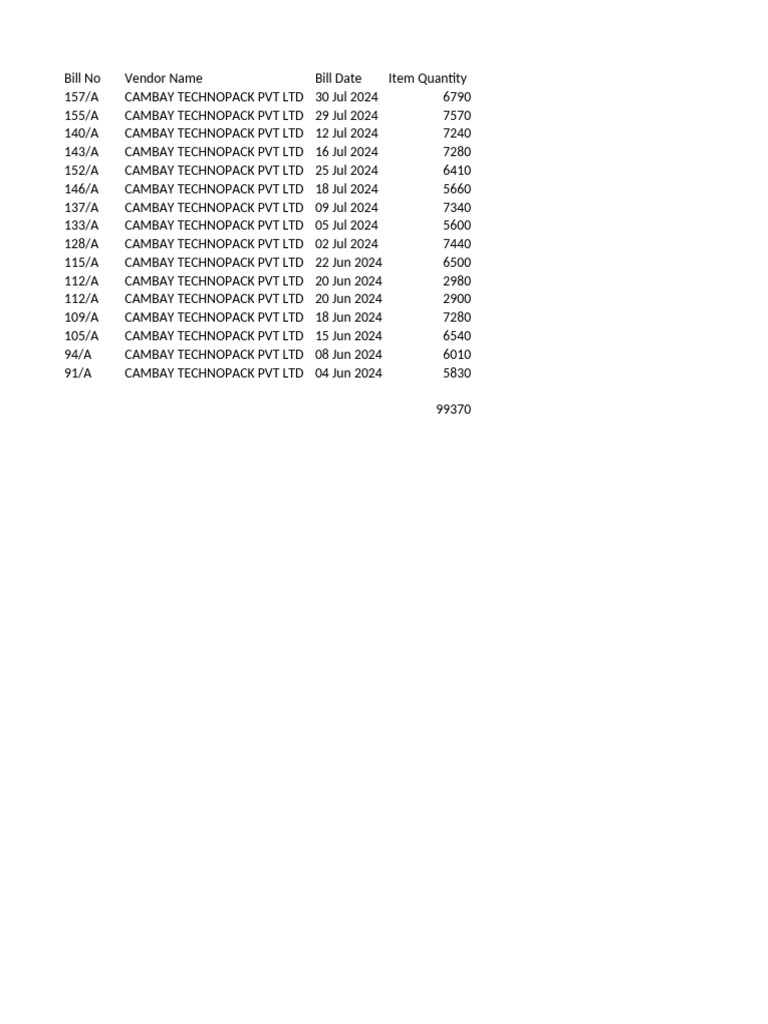 | Bill No | Vendor Name | Bill Date | Item Quantity |
|---|---|---|---|
| 157/A | CAMBAY TECHNOPACK PVT LTD | 30 Jul 2024 | 6790 |
| 155/A | CAMBAY TECHNOPACK PVT LTD | 29 Jul 2024 | 7570 |
| 140/A | CAMBAY TECHNOPACK PVT LTD | 12 Jul 2024 | 7240 |
| 143/A | CAMBAY TECHNOPACK PVT LTD | 16 Jul 2024 | 7280 |
| 152/A | CAMBAY TECHNOPACK PVT LTD | 25 Jul 2024 | 6410 |
| 146/A | CAMBAY TECHNOPACK PVT LTD | 18 Jul 2024 | 5660 |
| 137/A | CAMBAY TECHNOPACK PVT LTD | 09 Jul 2024 | 7340 |
| 133/A | CAMBAY TECHNOPACK PVT LTD | 05 Jul 2024 | 5600 |
| 128/A | CAMBAY TECHNOPACK PVT LTD | 02 Jul 2024 | 7440 |
| 115/A | CAMBAY TECHNOPACK PVT LTD | 22 Jun 2024 | 6500 |
| 112/A | CAMBAY TECHNOPACK PVT LTD | 20 Jun 2024 | 2980 |
| 112/A | CAMBAY TECHNOPACK PVT LTD | 20 Jun 2024 | 2900 |
| 109/A | CAMBAY TECHNOPACK PVT LTD | 18 Jun 2024 | 7280 |
| 105/A | CAMBAY TECHNOPACK PVT LTD | 15 Jun 2024 | 6540 |
| 94/A | CAMBAY TECHNOPACK PVT LTD | 08 Jun 2024 | 6010 |
| 91/A | CAMBAY TECHNOPACK PVT LTD | 04 Jun 2024 | 5830 |
| | | | |
| | | | 99370 |